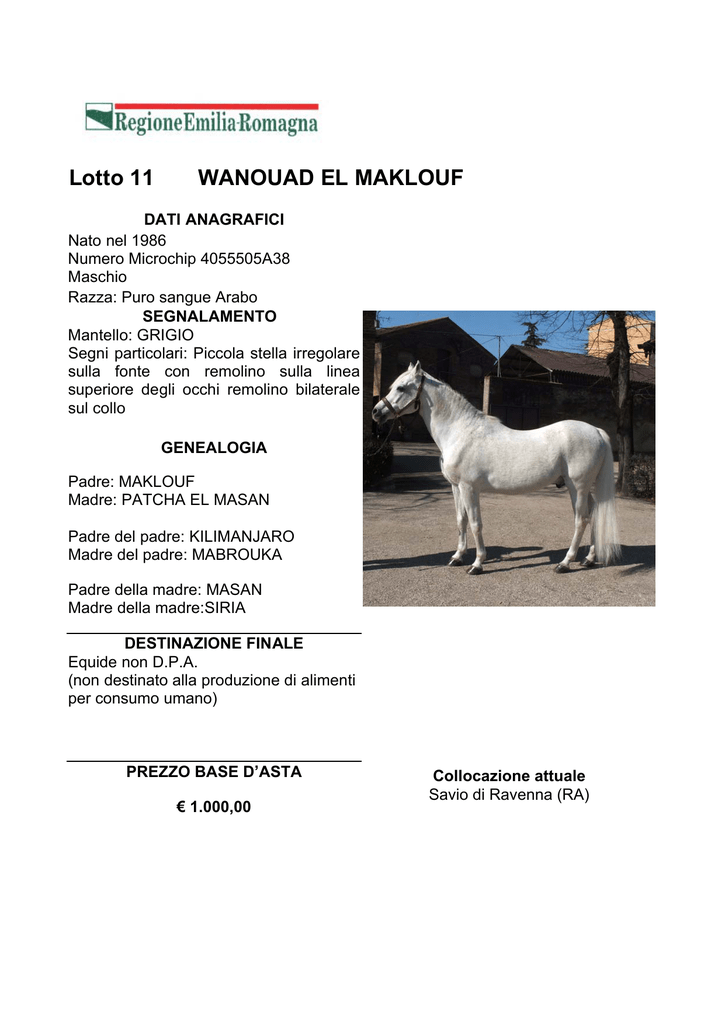 RegioneEmilia-Romagna

Lotto 11 WANOUAD EL MAKLOUF

DATI ANAGRAFICI
Nato nel 1986
Numero Microchip 4055505A38
Maschio
Razza: Puro sangue Arabo

SEGNALAMENTO
Mantello: GRIGIO
Segni particolari: Piccola stella irregolare sulla fonte con remolino sulla linea superiore degli occhi remolino bilaterale sul collo

GENEALOGIA

Padre: MAKLOUF
Madre: PATCHA EL MASAN

Padre del padre: KILIMANJARO
Madre del padre: MABROUKA

Padre della madre: MASAN
Madre della madre:SIRIA

DESTINAZIONE FINALE
Equide non D.P.A.
(non destinato alla produzione di alimenti per consumo umano)

PREZZO BASE D'ASTA

€ 1.000,00

Collocazione attuale
Savio di Ravenna (RA)